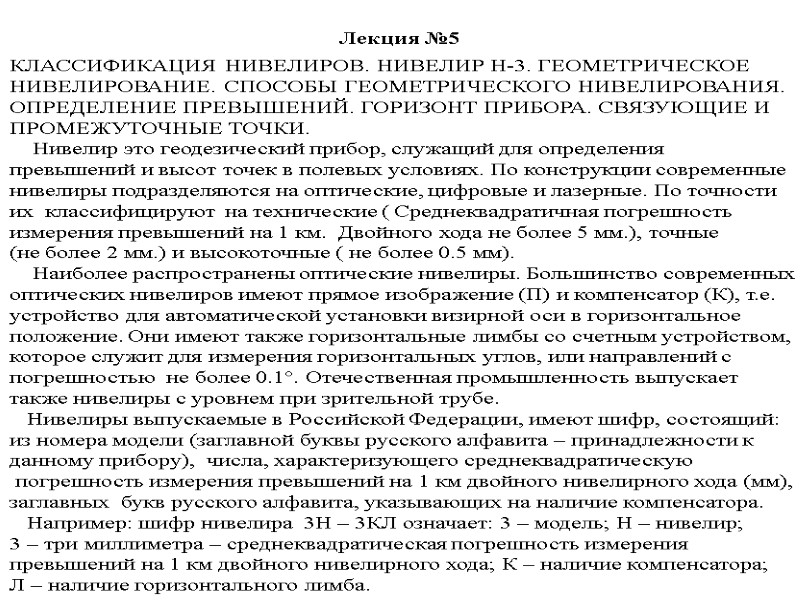 Лекция №5

КЛАССИФИКАЦИЯ НИВЕЛИРОВ. НИВЕЛИР Н-3. ГЕОМЕТРИЧЕСКОЕ НИВЕЛИРОВАНИЕ. СПОСОБЫ ГЕОМЕТРИЧЕСКОГО НИВЕЛИРОВАНИЯ. ОПРЕДЕЛЕНИЕ ПРЕВЫШЕНИЙ. ГОРИЗОНТ ПРИБОРА. СВЯЗУЮЩИЕ И ПРОМЕЖУТОЧНЫЕ ТОЧКИ.

Нивелир это геодезический прибор, служащий для определения превышений и высот точек в полевых условиях. По конструкции современные нивелиры подразделяются на оптические, цифровые и лазерные. По точности их классифицируют на технические ( Среднеквадратичная погрешность измерения превышений на 1 км. Двойного хода не более 5 мм.), точные (не более 2 мм.) и высокоточные ( не более 0.5 мм).

Наиболее распространены оптические нивелиры. Большинство современных оптических нивелиров имеют прямое изображение (П) и компенсатор (К), т.е. устройство для автоматической установки визирной оси в горизонтальное положение. Они имеют также горизонтальные лимбы со счетным устройством, которое служит для измерения горизонтальных углов, или направлений с погрешностью не более 0.1°. Отечественная промышленность выпускает также нивелиры с уровнем при зрительной трубе.

Нивелиры выпускаемые в Российской Федерации, имеют шифр, состоящий: из номера модели (заглавной буквы русского алфавита – принадлежности к данному прибору), числа, характеризующего среднеквадратическую погрешность измерения превышений на 1 км двойного нивелирного хода (мм), заглавных букв русского алфавита, указывающих на наличие компенсатора.

Например: шифр нивелира 3Н – 3КЛ означает: 3 – модель; Н – нивелир; 3 – три миллиметра – среднеквадратическая погрешность измерения превышений на 1 км двойного нивелирного хода; К – наличие компенсатора; Л – наличие горизонтального лимба.